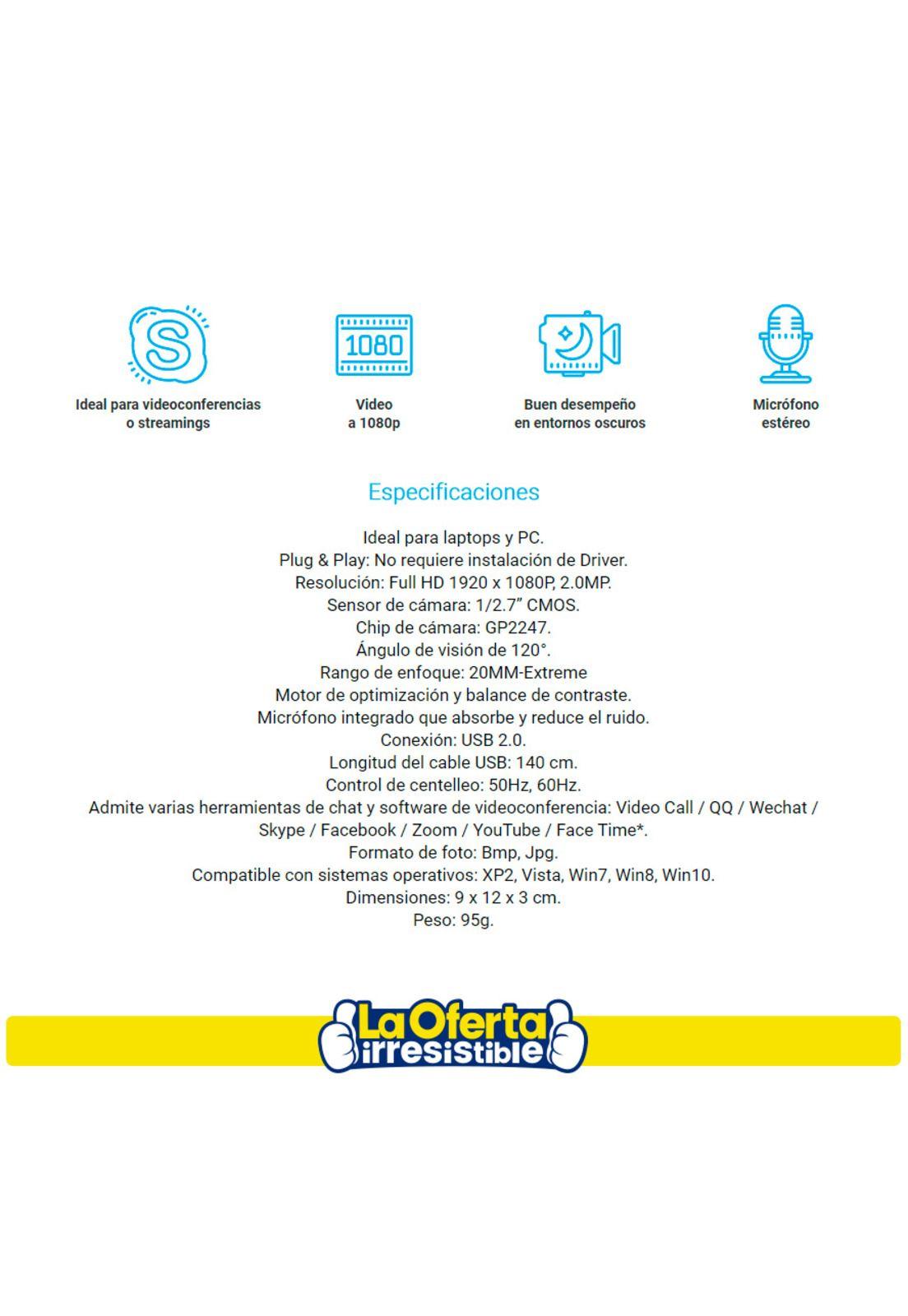 1080

Ideal para videoconferencias o streamings

Video a 1080p

Buen desempeño en entornos oscuros

Micrófono estéreo

Especificaciones

Ideal para laptops y PC.
Plug & Play: No requiere instalación de Driver.
Resolución: Full HD 1920 x 1080P, 2.0MP.
Sensor de cámara: 1/2.7" CMOS.
Chip de cámara: GP2247.
Ángulo de visión de 120°.
Rango de enfoque: 20MM-Extreme
Motor de optimización y balance de contraste.
Micrófono integrado que absorbe y reduce el ruido.
Conexión: USB 2.0.
Longitud del cable USB: 140 cm.
Control de centelleo: 50Hz, 60Hz.
Admite varias herramientas de chat y software de videoconferencia: Video Call / QQ / Wechat / Skype / Facebook / Zoom / YouTube / Face Time*.
Formato de foto: Bmp, Jpg.
Compatible con sistemas operativos: XP2, Vista, Win7, Win8, Win10.
Dimensiones: 9 x 12 x 3 cm.
Peso: 95g.

La Oferta irresistible